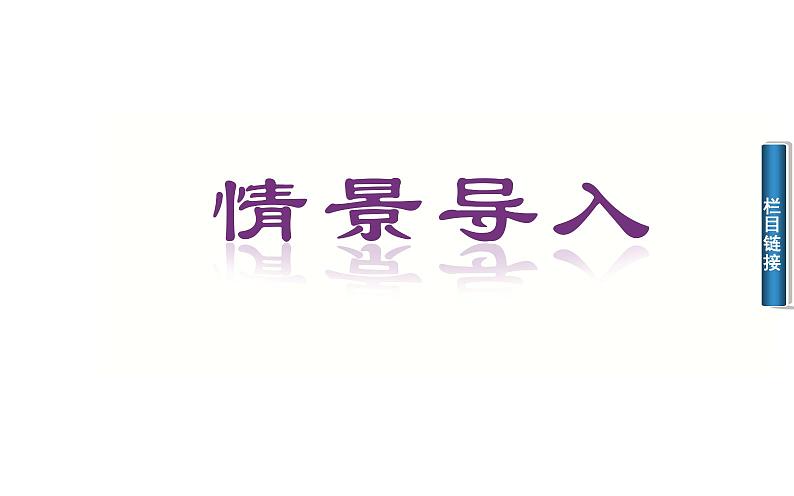 情景导入

栏目链接